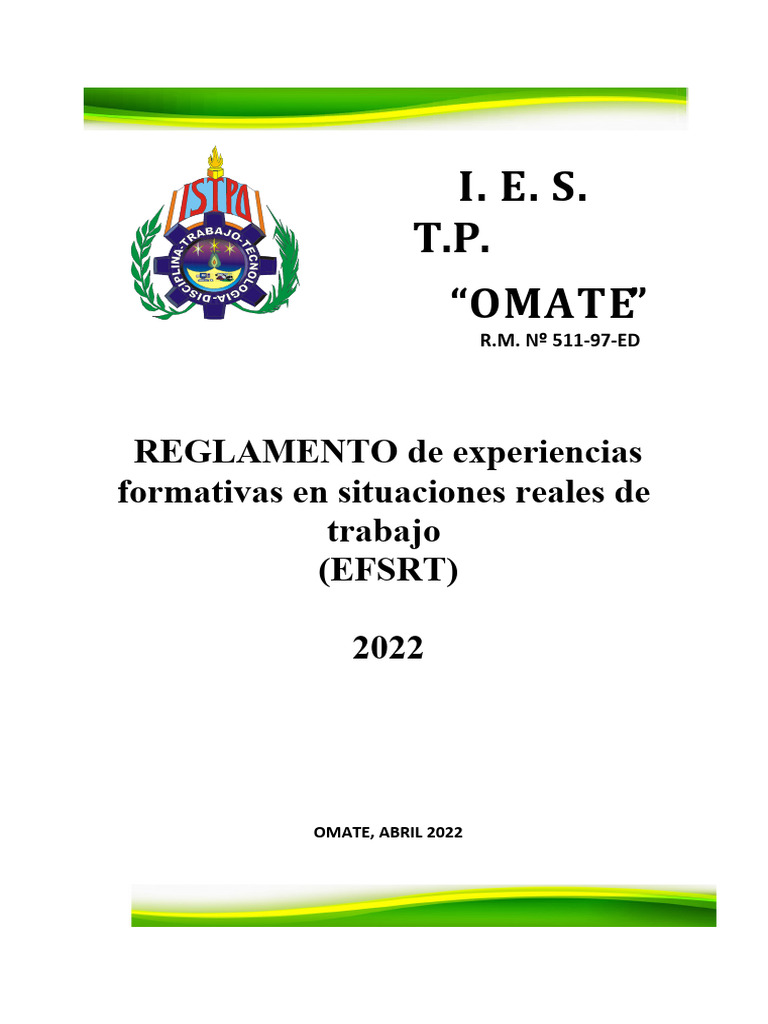 ISTPO

DISCIPLINA-TRABAJO-TECNOLOGIA

I. E. S.
T.P.
“OMATE”
R.M. Nº 511-97-ED

REGLAMENTO de experiencias formativas en situaciones reales de trabajo
(EFSRT)

2022

OMATE, ABRIL 2022